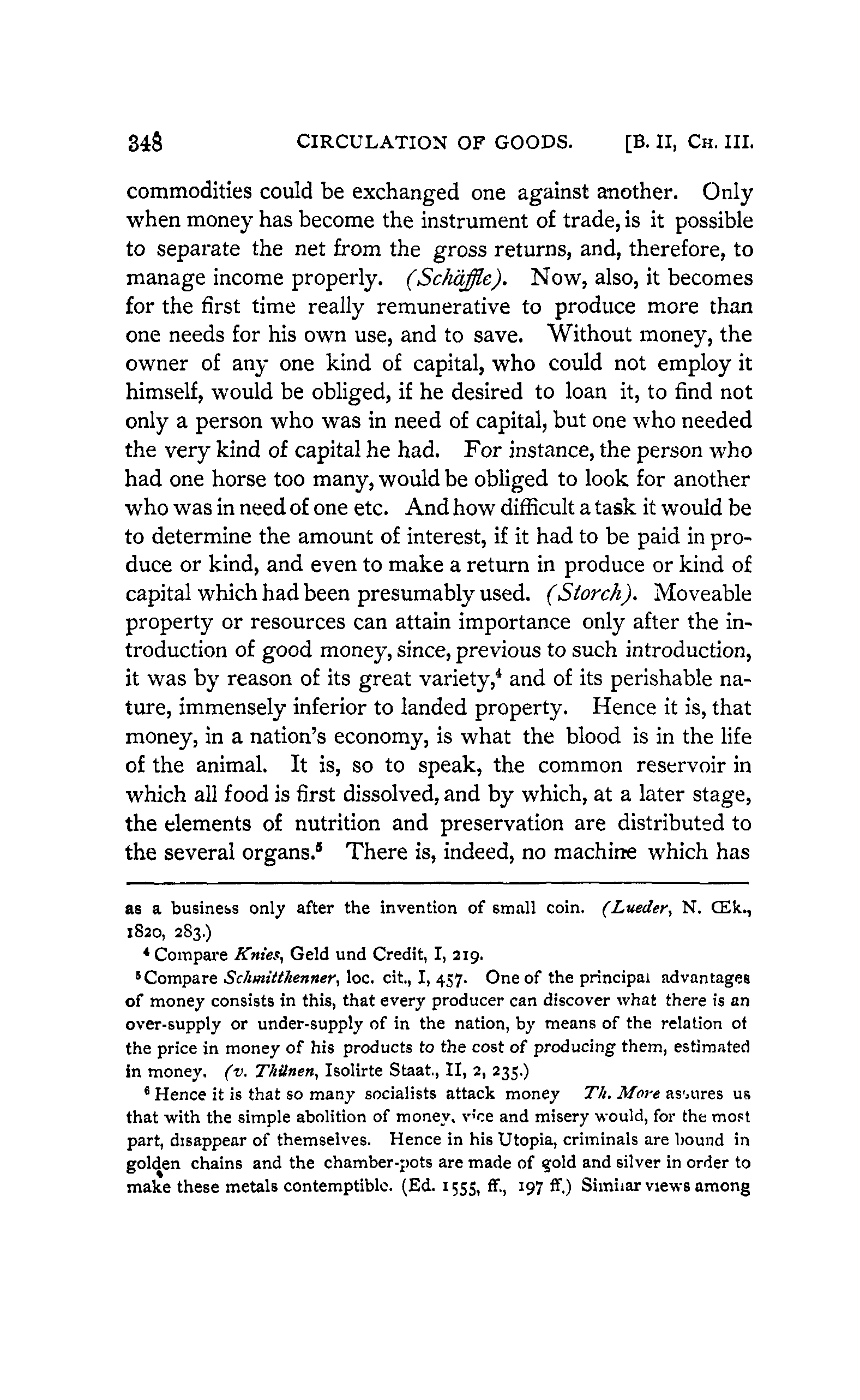 348 CIRCULATION OF GOODS. [B. II, CH. III.

commodities could be exchanged one against another. Only when money has become the instrument of trade, is it possible to separate the net from the gross returns, and, therefore, to manage income properly. (Schäffle). Now, also, it becomes for the first time really remunerative to produce more than one needs for his own use, and to save. Without money, the owner of any one kind of capital, who could not employ it himself, would be obliged, if he desired to loan it, to find not only a person who was in need of capital, but one who needed the very kind of capital he had. For instance, the person who had one horse too many, would be obliged to look for another who was in need of one etc. And how difficult a task it would be to determine the amount of interest, if it had to be paid in produce or kind, and even to make a return in produce or kind of capital which had been presumably used. (Storch). Moveable property or resources can attain importance only after the introduction of good money, since, previous to such introduction, it was by reason of its great variety,$^4$ and of its perishable nature, immensely inferior to landed property. Hence it is, that money, in a nation's economy, is what the blood is in the life of the animal. It is, so to speak, the common reservoir in which all food is first dissolved, and by which, at a later stage, the elements of nutrition and preservation are distributed to the several organs.$^5$ There is, indeed, no machine which has

as a business only after the invention of small coin. (Lueder, N. Œk., 1820, 283.)

$^4$ Compare Knies, Geld und Credit, I, 219.

$^5$ Compare Schmitthenner, loc. cit., I, 457. One of the principal advantages of money consists in this, that every producer can discover what there is an over-supply or under-supply of in the nation, by means of the relation of the price in money of his products to the cost of producing them, estimated in money. (v. Thünen, Isolirte Staat., II, 2, 235.)

$^6$ Hence it is that so many socialists attack money Th. More assures us that with the simple abolition of money, vice and misery would, for the most part, disappear of themselves. Hence in his Utopia, criminals are bound in golden chains and the chamber-pots are made of gold and silver in order to make these metals contemptible. (Ed. 1555, ff., 197 ff.) Similar views among